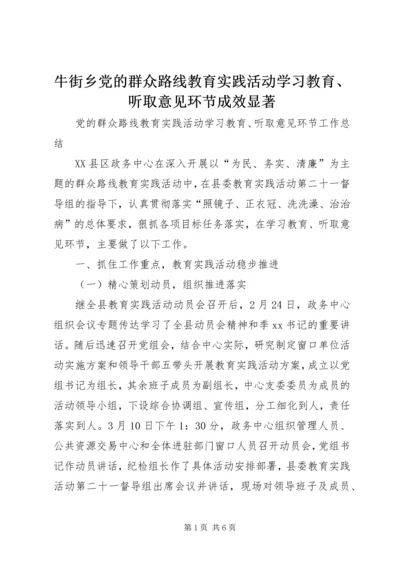 牛街乡党的群众路线教育实践活动学习教育、听取意见环节成效显著

党的群众路线教育实践活动学习教育、听取意见环节工作总结

XX县区政务中心在深入开展以“为民、务实、清廉”为主题的群众路线教育实践活动中，在县委教育实践活动第二十一督导组的指导下，认真贯彻落实“照镜子、正衣冠、洗洗澡、治治病”的总体要求，狠抓各项目标任务落实，在学习教育、听取意见环节，主要做了以下工作。

一、抓住工作重点，教育实践活动稳步推进

（一）精心策划动员，组织推进落实

继全县教育实践活动动员会召开后，2月24日，政务中心组织会议专题传达学习了全县动员会精神和季xx书记的重要讲话。随后迅速召开党组会，结合中心实际，研究制定窗口单位活动实施方案和领导干部五带头开展教育实践活动方案，成立以党组书记为组长，其余班子成员为副组长，中心支委委员为成员的活动领导小组，下设综合协调组、宣传组，分工细化到人，责任落实到人。3月10日下午1：30分，政务中心组织管理人员、公共资源交易中心和全体进驻部门窗口人员召开动员会，党组书记作动员讲话，纪检组长作了具体活动安排部署，县委教育实践活动第二十一督导组出席会议并讲话，现场对领导班子及成员、

第1页 共6页